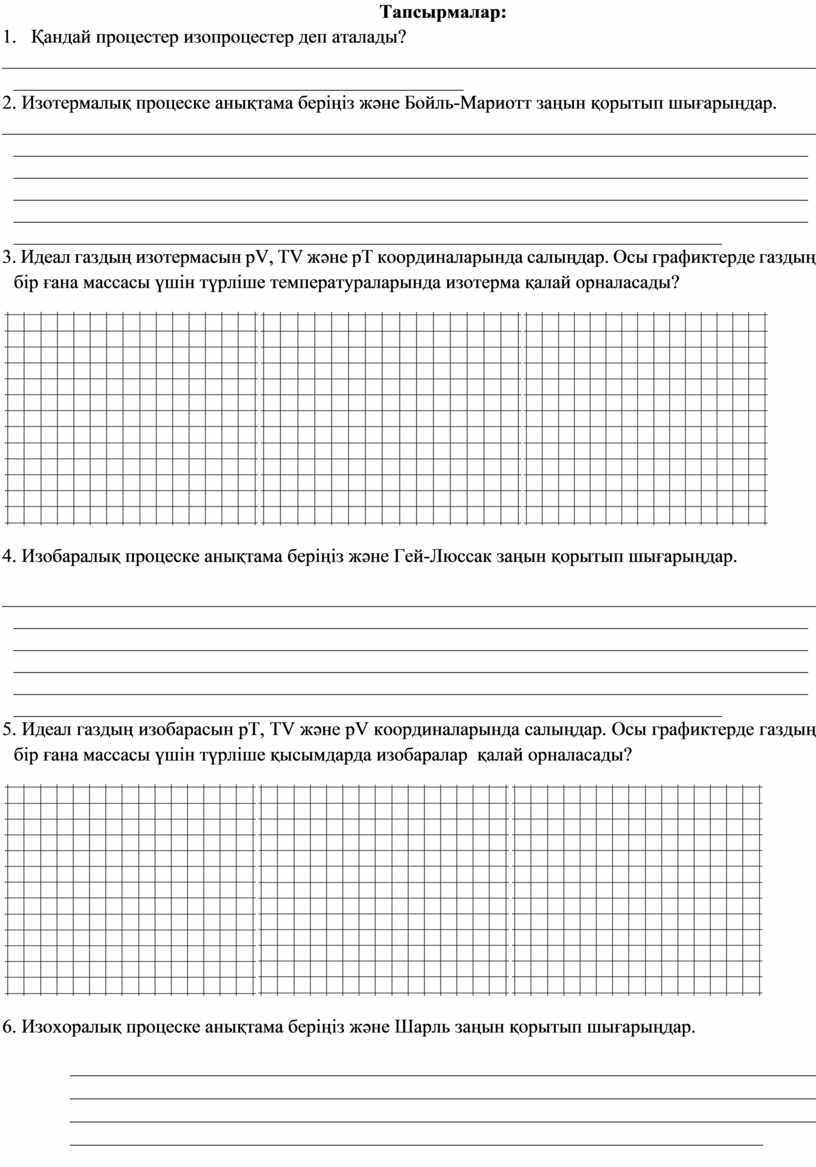 Тапсырмалар:

1. Қандай процестер изопроцестер деп аталады?

2. Изотермалық процеске анықтама беріңіз және Бойль-Мариотт заңын қорытып шығарыңдар.

3. Идеал газдың изотермасын pV, TV және pT координаларында салыңдар. Осы графиктерде газдың бір ғана массасы үшін түрліше температураларында изотерма қалай орналасады?

4. Изобаралық процеске анықтама беріңіз және Гей-Люссак заңын қорытып шығарыңдар.

5. Идеал газдың изобарасын pT, TV және pV координаларында салыңдар. Осы графиктерде газдың бір ғана массасы үшін түрліше қысымдарда изобаралар қалай орналасады?

6. Изохоралық процеске анықтама беріңіз және Шарль заңын қорытып шығарыңдар.